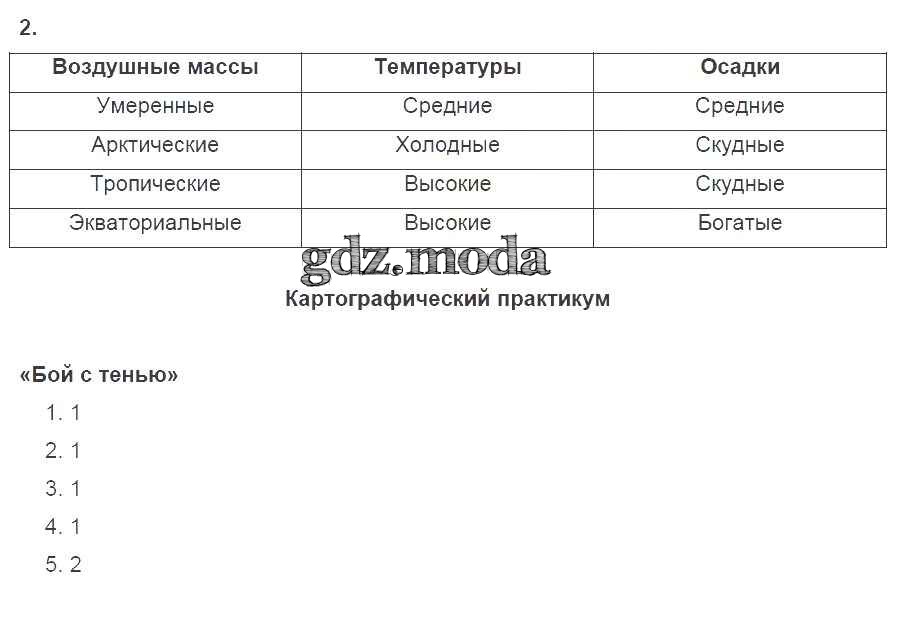 2.

| Воздушные массы | Температуры | Осадки |
|---|---|---|
| Умеренные | Средние | Средние |
| Арктические | Холодные | Скудные |
| Тропические | Высокие | Скудные |
| Экваториальные | Высокие | Богатые |

gdz.moda

Картографический практикум

«Бой с тенью»

1. 1
2. 1
3. 1
4. 1
5. 2